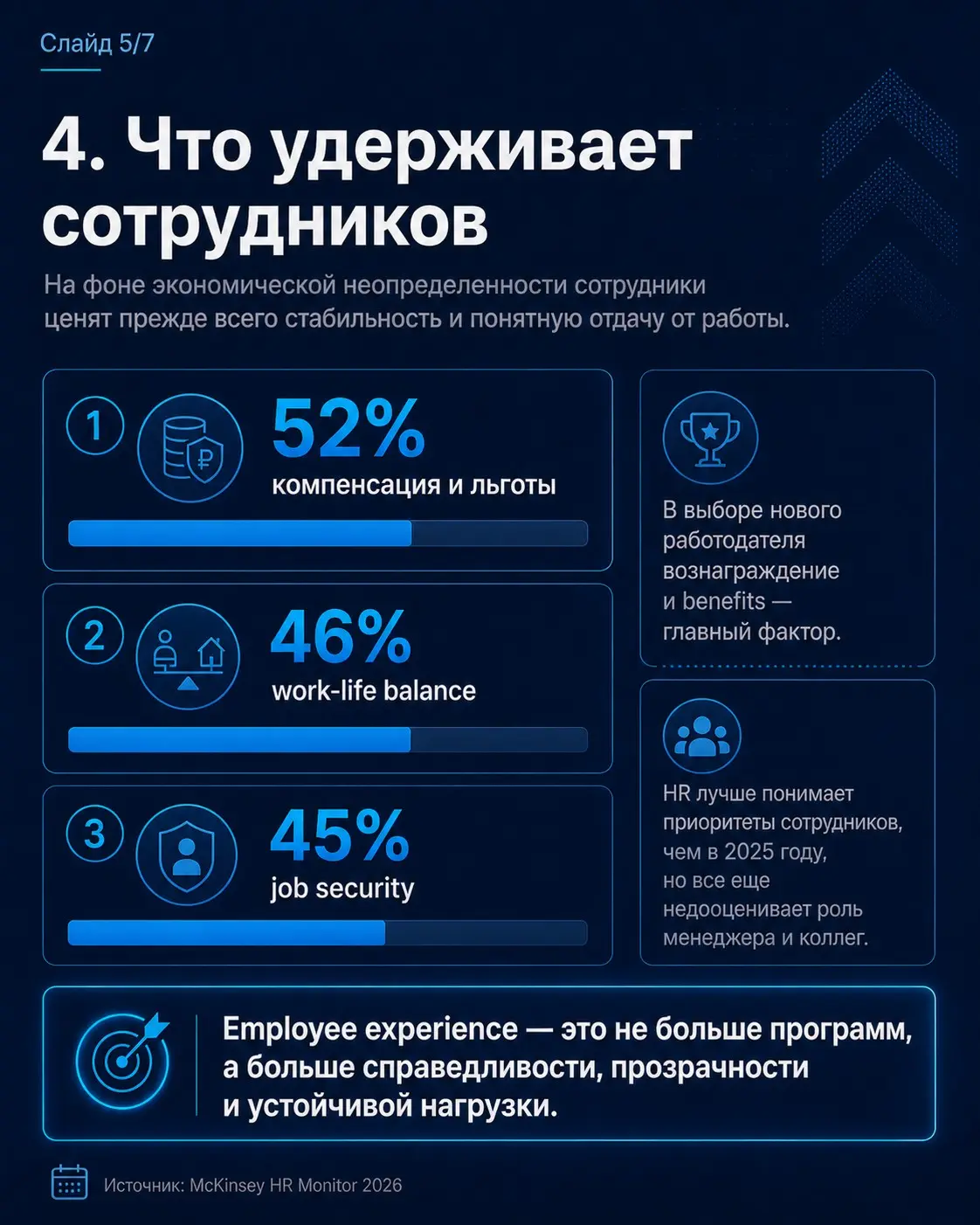 Слайд 5/7

4. Что удерживает сотрудников

На фоне экономической неопределенности сотрудники ценят прежде всего стабильность и понятную отдачу от работы.

1
52%
компенсация и льготы

2
46%
work-life balance

3
45%
job security

В выборе нового работодателя вознаграждение и benefits — главный фактор.

HR лучше понимает приоритеты сотрудников, чем в 2025 году, но все еще недооценивает роль менеджера и коллег.

Employee experience — это не больше программ, а больше справедливости, прозрачности и устойчивой нагрузки.

Источник: McKinsey HR Monitor 2026